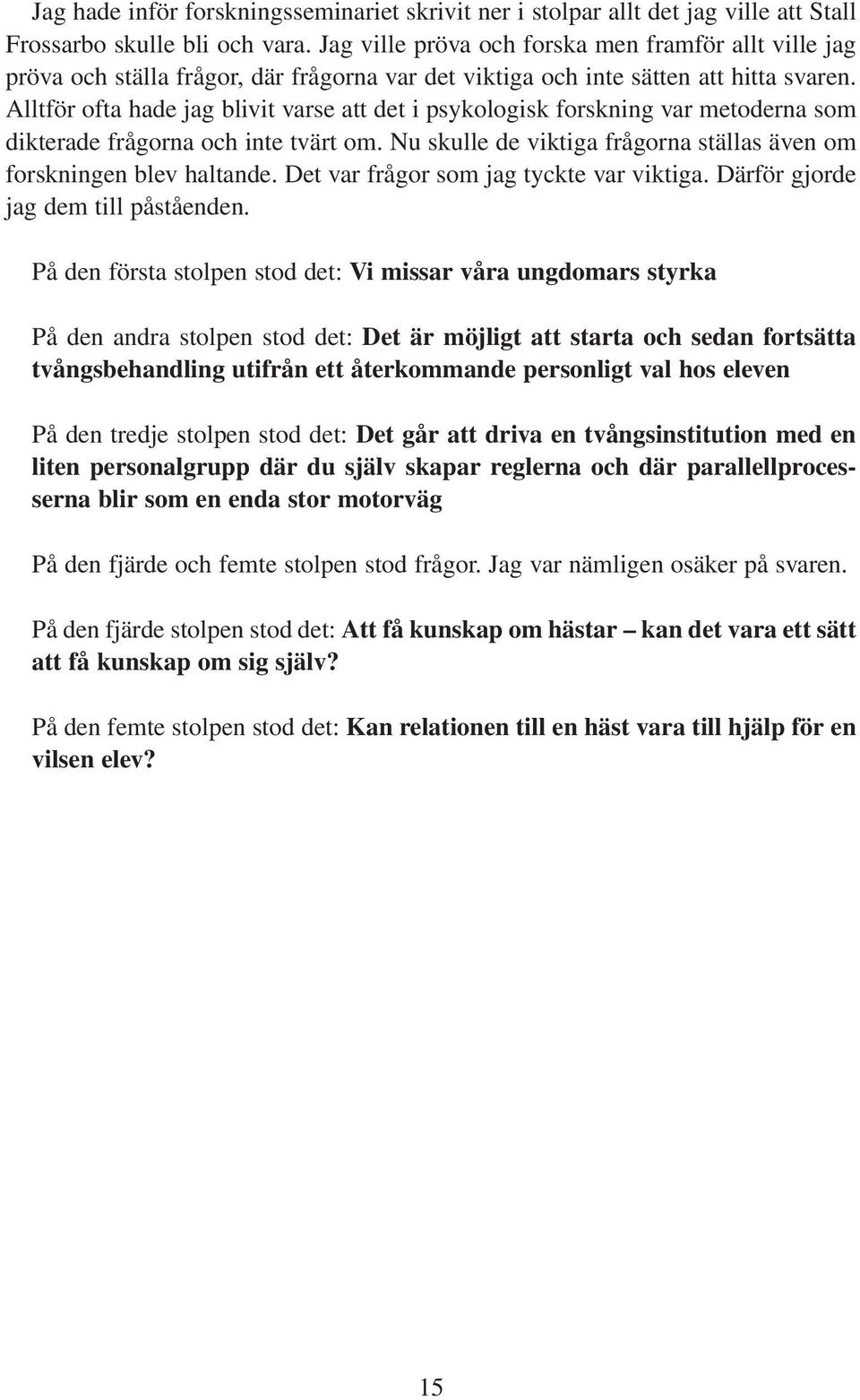 Jag hade inför forskningsseminariet skrivit ner i stolpar allt det jag ville att Stall Frossarbo skulle bli och vara. Jag ville pröva och forska men framför allt ville jag pröva och ställa frågor, där frågorna var det viktiga och inte sätten att hitta svaren. Alltför ofta hade jag blivit varse att det i psykologisk forskning var metoderna som dikterade frågorna och inte tvärt om. Nu skulle de viktiga frågorna ställas även om forskningen blev haltande. Det var frågor som jag tyckte var viktiga. Därför gjorde jag dem till påståenden.

På den första stolpen stod det: Vi missar våra ungdomars styrka

På den andra stolpen stod det: Det är möjligt att starta och sedan fortsätta tvångsbehandling utifrån ett återkommande personligt val hos eleven

På den tredje stolpen stod det: Det går att driva en tvångsinstitution med en liten personalgrupp där du själv skapar reglerna och där parallellprocesserna blir som en enda stor motorväg

På den fjärde och femte stolpen stod frågor. Jag var nämligen osäker på svaren.

På den fjärde stolpen stod det: Att få kunskap om hästar – kan det vara ett sätt att få kunskap om sig själv?

På den femte stolpen stod det: Kan relationen till en häst vara till hjälp för en vilsen elev?

15